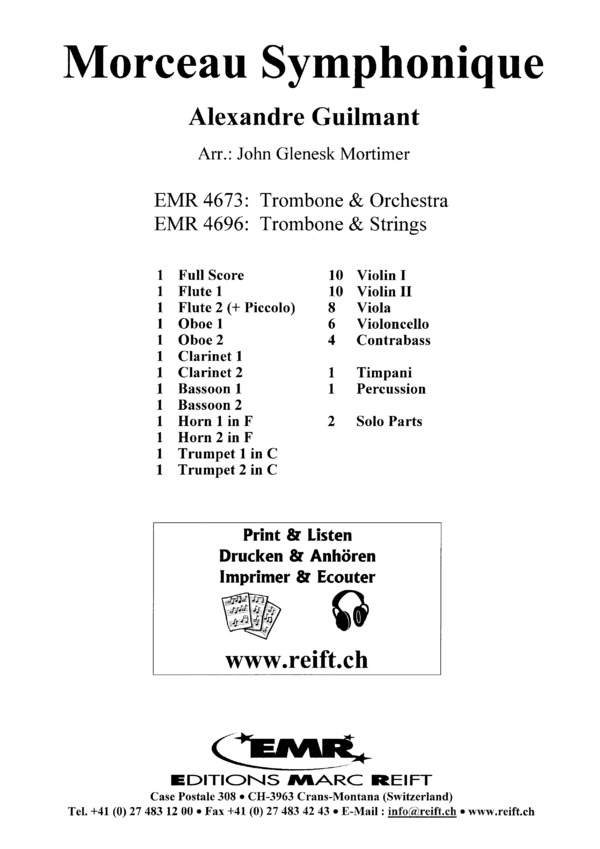 Morceau Symphonique

Alexandre Guilmant

Arr.: John Glenesk Mortimer

EMR 4673: Trombone & Orchestra
EMR 4696: Trombone & Strings

1 Full Score
1 Flute 1
1 Flute 2 (+ Piccolo)
1 Oboe 1
1 Oboe 2
1 Clarinet 1
1 Clarinet 2
1 Bassoon 1
1 Bassoon 2
1 Horn 1 in F
1 Horn 2 in F
1 Trumpet 1 in C
1 Trumpet 2 in C

10 Violin I
10 Violin II
8 Viola
6 Violoncello
4 Contrabass

1 Timpani
1 Percussion

2 Solo Parts

Print & Listen
Drucken & Anhören
Imprimer & Ecouter

www.reift.ch

EMR

EDITIONS MARC REIFT
Case Postale 308 • CH-3963 Crans-Montana (Switzerland)
Tel. +41 (0) 27 483 12 00 • Fax +41 (0) 27 483 42 43 • E-Mail : info@reift.ch • www.reift.ch